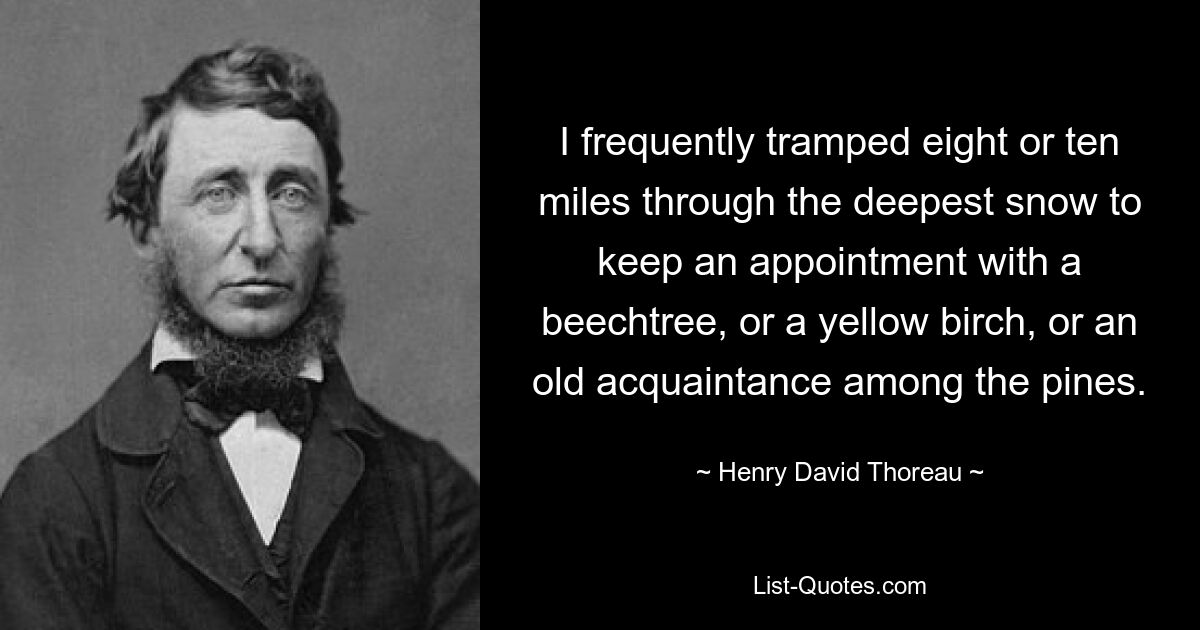 I frequently tramped eight or ten miles through the deepest snow to keep an appointment with a beechtree, or a yellow birch, or an old acquaintance among the pines.

~ Henry David Thoreau ~

List-Quotes.com